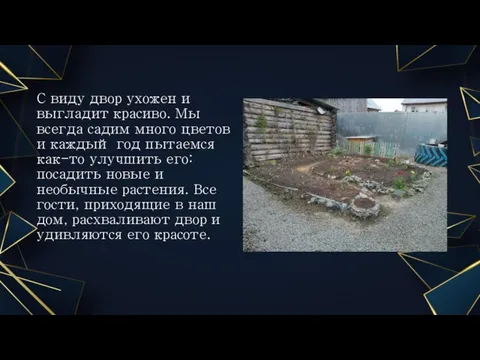 С виду двор ухожен и выгладит красиво. Мы всегда садим много цветов и каждый год пытаемся как-то улучшить его: посадить новые и необычные растения. Все гости, приходящие в наш дом, расхваливают двор и удивляются его красоте.